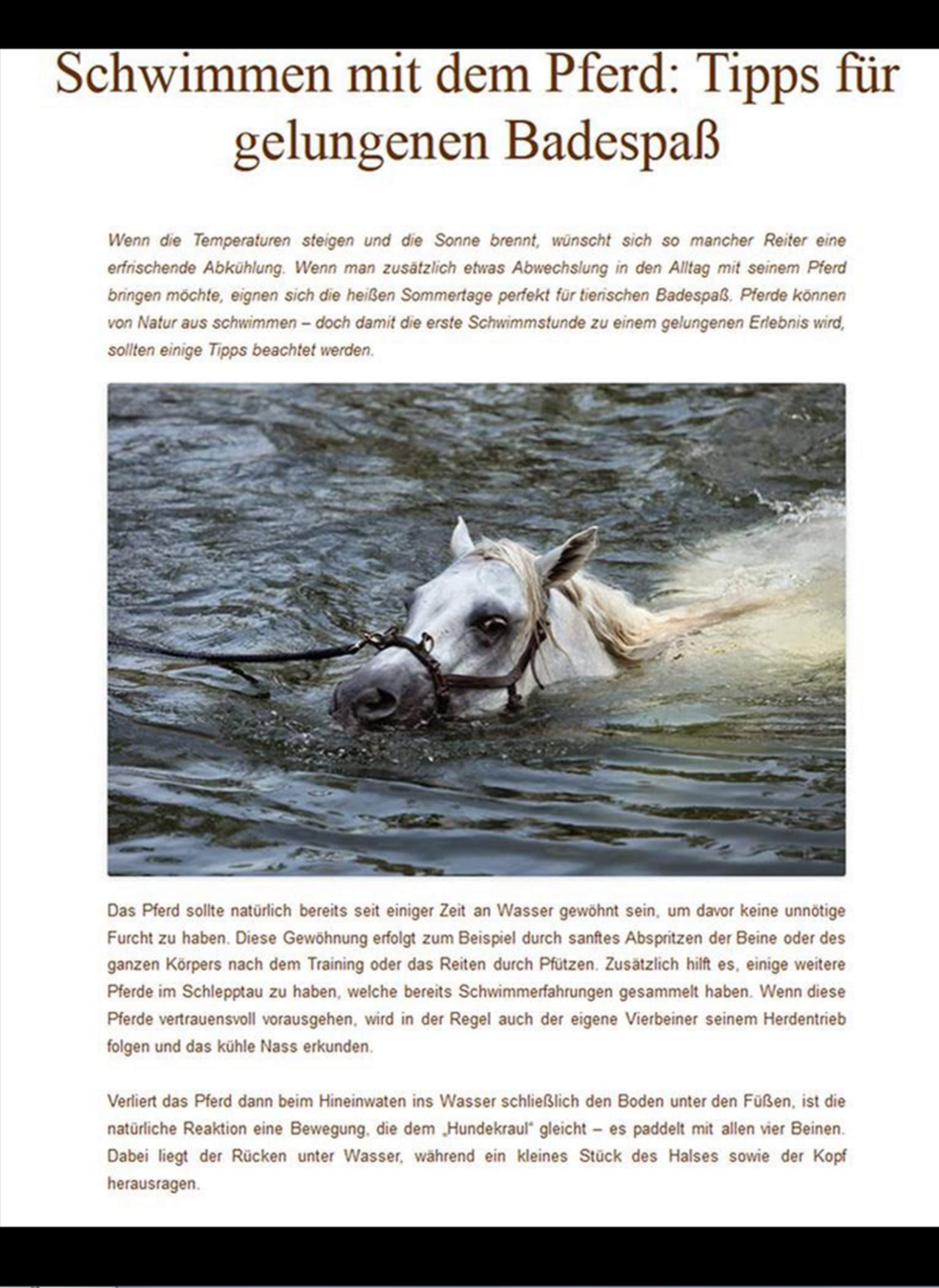 Schwimmen mit dem Pferd: Tipps für gelungenen Badespaß

Wenn die Temperaturen steigen und die Sonne brennt, wünscht sich so mancher Reiter eine erfrischende Abkühlung. Wenn man zusätzlich etwas Abwechslung in den Alltag mit seinem Pferd bringen möchte, eignen sich die heißen Sommertage perfekt für tierischen Badespaß. Pferde können von Natur aus schwimmen – doch damit die erste Schwimmstunde zu einem gelungenen Erlebnis wird, sollten einige Tipps beachtet werden.

Das Pferd sollte natürlich bereits seit einiger Zeit an Wasser gewöhnt sein, um davor keine unnötige Furcht zu haben. Diese Gewöhnung erfolgt zum Beispiel durch sanftes Abspritzen der Beine oder des ganzen Körpers nach dem Training oder das Reiten durch Pfützen. Zusätzlich hilft es, einige weitere Pferde im Schlepptau zu haben, welche bereits Schwimmerfahrungen gesammelt haben. Wenn diese Pferde vertrauensvoll vorausgehen, wird in der Regel auch der eigene Vierbeiner seinem Herdentrieb folgen und das kühle Nass erkunden.

Verliert das Pferd dann beim Hineinwaten ins Wasser schließlich den Boden unter den Füßen, ist die natürliche Reaktion eine Bewegung, die dem „Hundekraul" gleicht – es paddelt mit allen vier Beinen. Dabei liegt der Rücken unter Wasser, während ein kleines Stück des Halses sowie der Kopf herausragen.